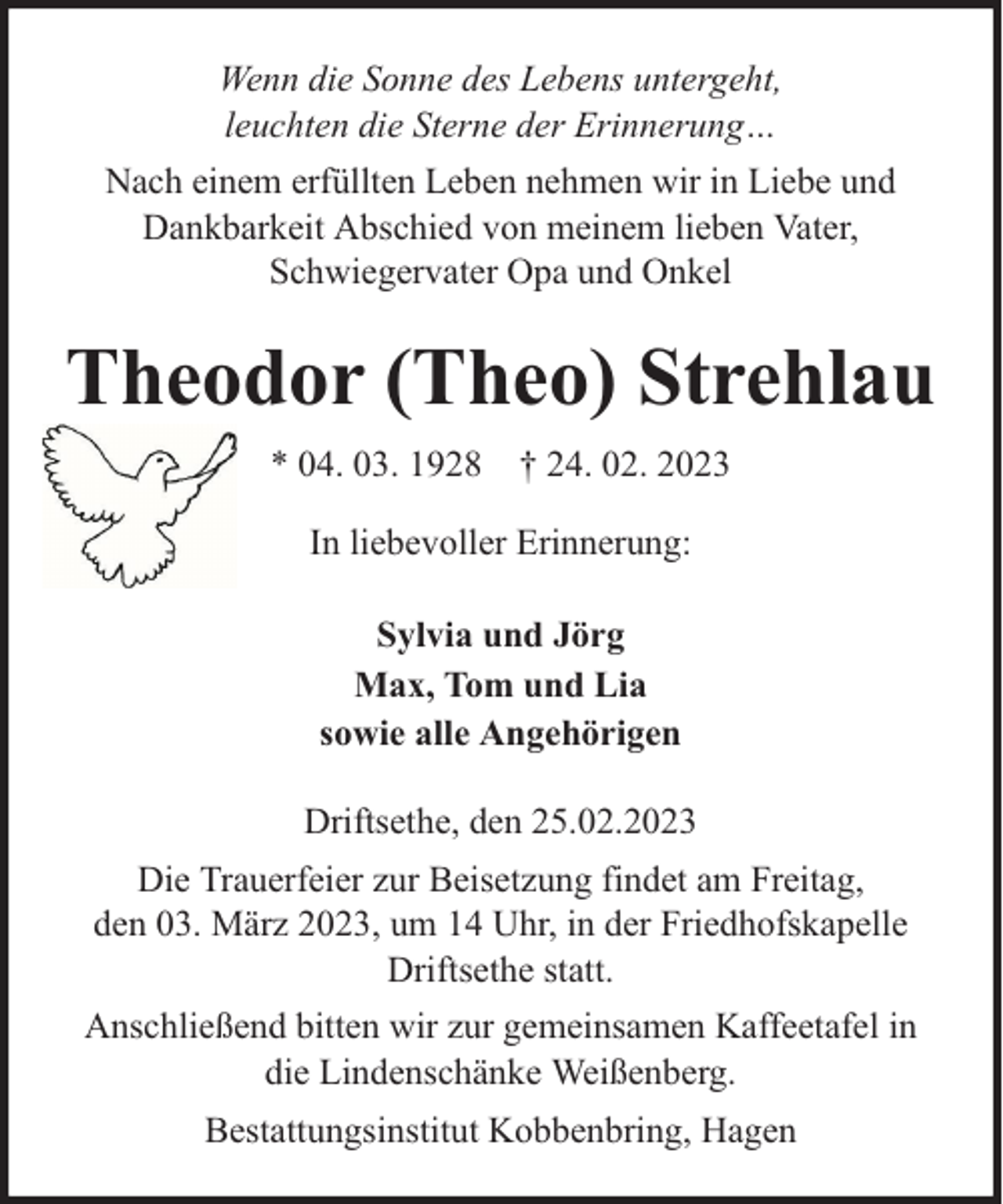 Wenn die Sonne des Lebens untergeht,
leuchten die Sterne der Erinnerung…

Nach einem erfüllten Leben nehmen wir in Liebe und Dankbarkeit Abschied von meinem lieben Vater, Schwiegervater Opa und Onkel

Theodor (Theo) Strehlau

* 04. 03. 1928 † 24. 02. 2023

In liebevoller Erinnerung:

Sylvia und Jörg
Max, Tom und Lia
sowie alle Angehörigen

Driftsethe, den 25.02.2023

Die Trauerfeier zur Beisetzung findet am Freitag, den 03. März 2023, um 14 Uhr, in der Friedhofskapelle Driftsethe statt.

Anschließend bitten wir zur gemeinsamen Kaffeetafel in die Lindenschänke Weißenberg.

Bestattungsinstitut Kobbenbring, Hagen